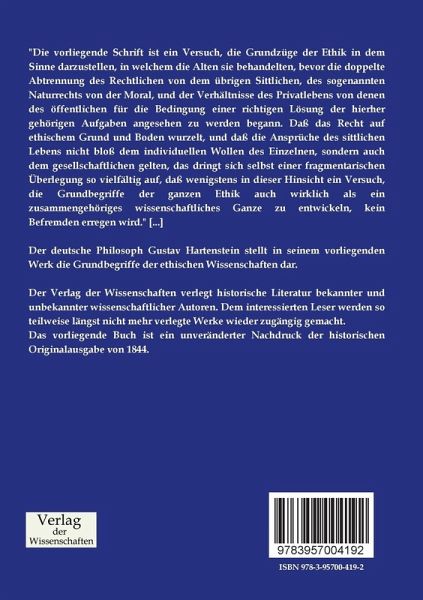 "Die vorliegende Schrift ist ein Versuch, die Grundzüge der Ethik in dem Sinne darzustellen, in welchem die Alten sie behandelten, bevor die doppelte Abtrennung des Rechtlichen von dem übrigen Sittlichen, des sogenannten Naturrechts von der Moral, und der Verhältnisse des Privatlebens von denen des öffentlichen für die Bedingung einer richtigen Lösung der hierher gehörigen Aufgaben angesehen zu werden begann. Daß das Recht auf ethischem Grund und Boden wurzelt, und daß die Ansprüche des sittlichen Lebens nicht bloß dem individuellen Wollen des Einzelnen, sondern auch dem gesellschaftlichen gelten, das dringt sich selbst einer fragmentarischen Überlegung so vielfältig auf, daß wenigstens in dieser Hinsicht ein Versuch, die Grundbegriffe der ganzen Ethik auch wirklich als ein zusammengehöriges wissenschaftliches Ganze zu entwickeln, kein Befremden erregen wird." [...]

Der deutsche Philosoph Gustav Hartenstein stellt in seinem vorliegenden Werk die Grundbegriffe der ethischen Wissenschaften dar.

Der Verlag der Wissenschaften verlegt historische Literatur bekannter und unbekannter wissenschaftlicher Autoren. Dem interessierten Leser werden so teilweise längst nicht mehr verlegte Werke wieder zugängig gemacht.
Das vorliegende Buch ist ein unveränderter Nachdruck der historischen Originalausgabe von 1844.

Verlag der Wissenschaften

9783957004192

ISBN 978-3-95700-419-2